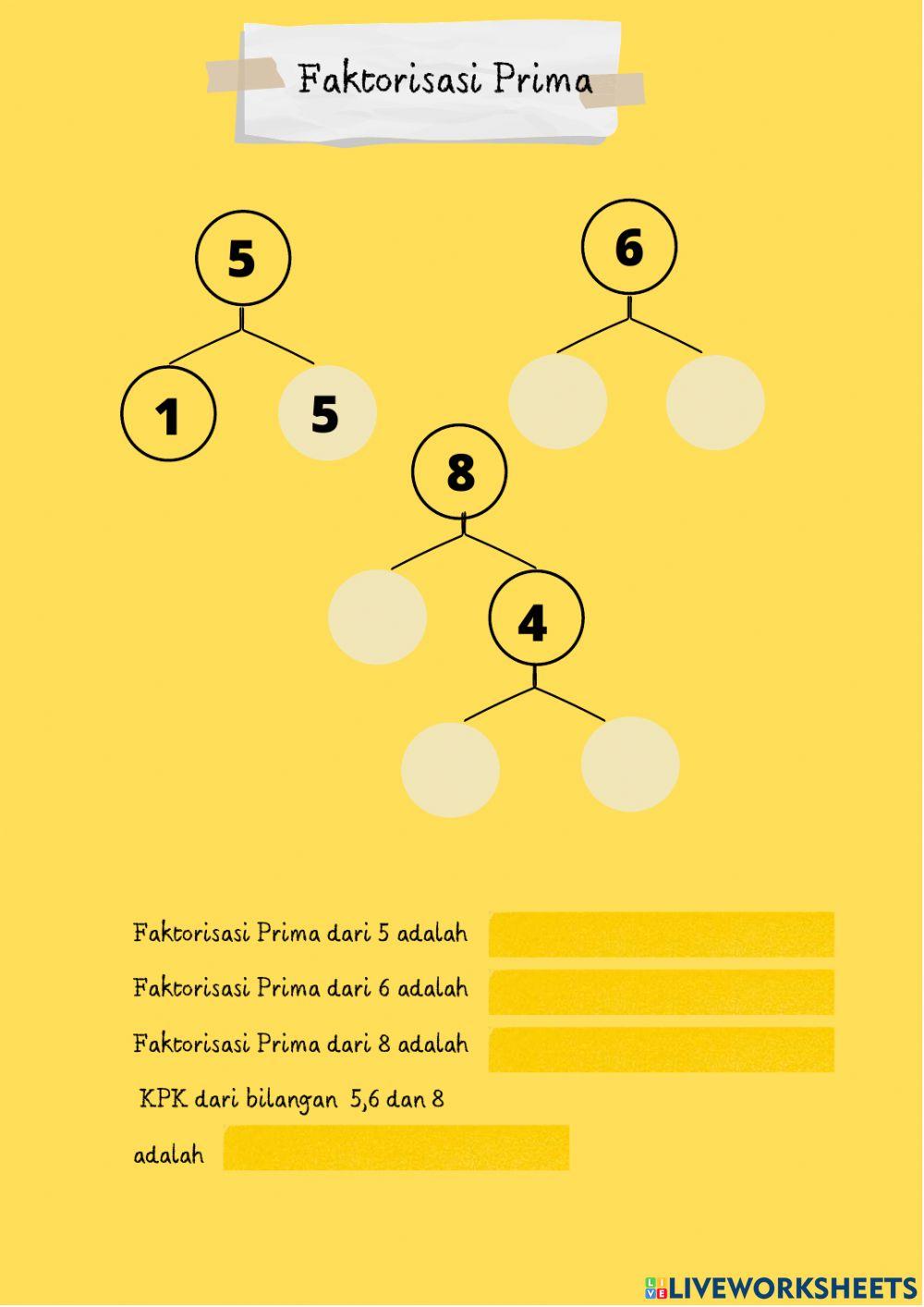 Faktorisasi Prima

5

1

5

6

8

4

Faktorisasi Prima dari 5 adalah

Faktorisasi Prima dari 6 adalah

Faktorisasi Prima dari 8 adalah

KPK dari bilangan 5,6 dan 8 adalah

LIVEWORKSHEETS